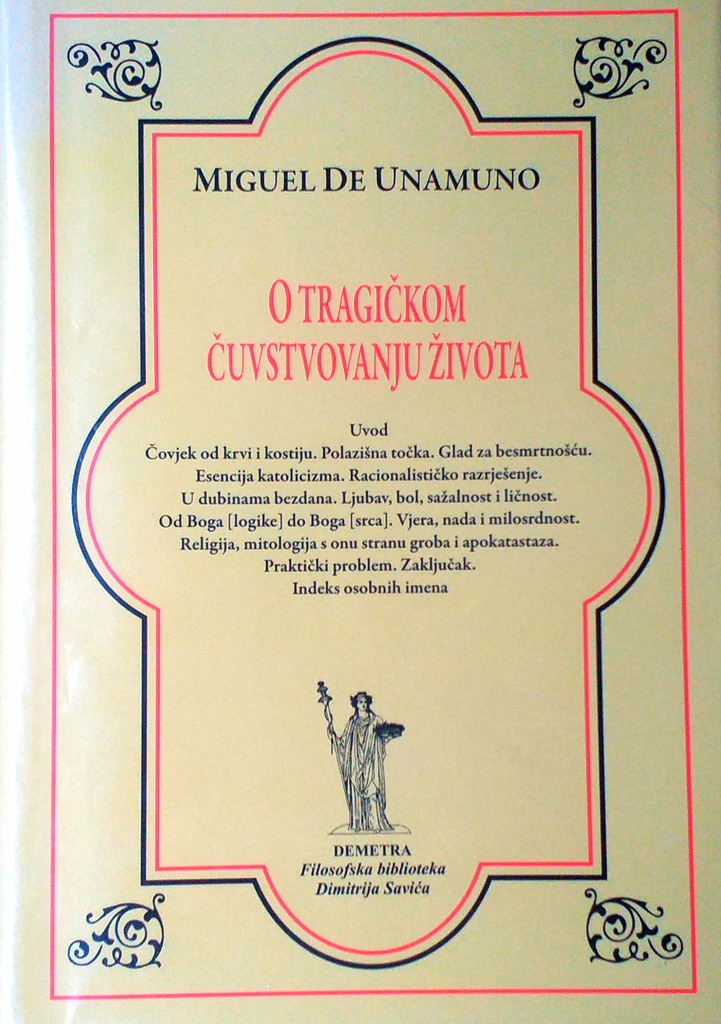 MIGUEL DE UNAMUNO

O TRAGIČKOM ČUVSTVOVANJU ŽIVOTA

Uvod
Čovjek od krvi i kostiju. Polazišna točka. Glad za besmrtnošću.
Esencija katolicizma. Racionalističko razrješenje.
U dubinama bezdana. Ljubav, bol, sažalnost i ličnost.
Od Boga [logike] do Boga [srca]. Vjera, nada i milosrdnost.
Religija, mitologija s onu stranu groba i apokatastaza.
Praktički problem. Zaključak.
Indeks osobnih imena

DEMETRA
Filosofska biblioteka
Dimitrija Savića